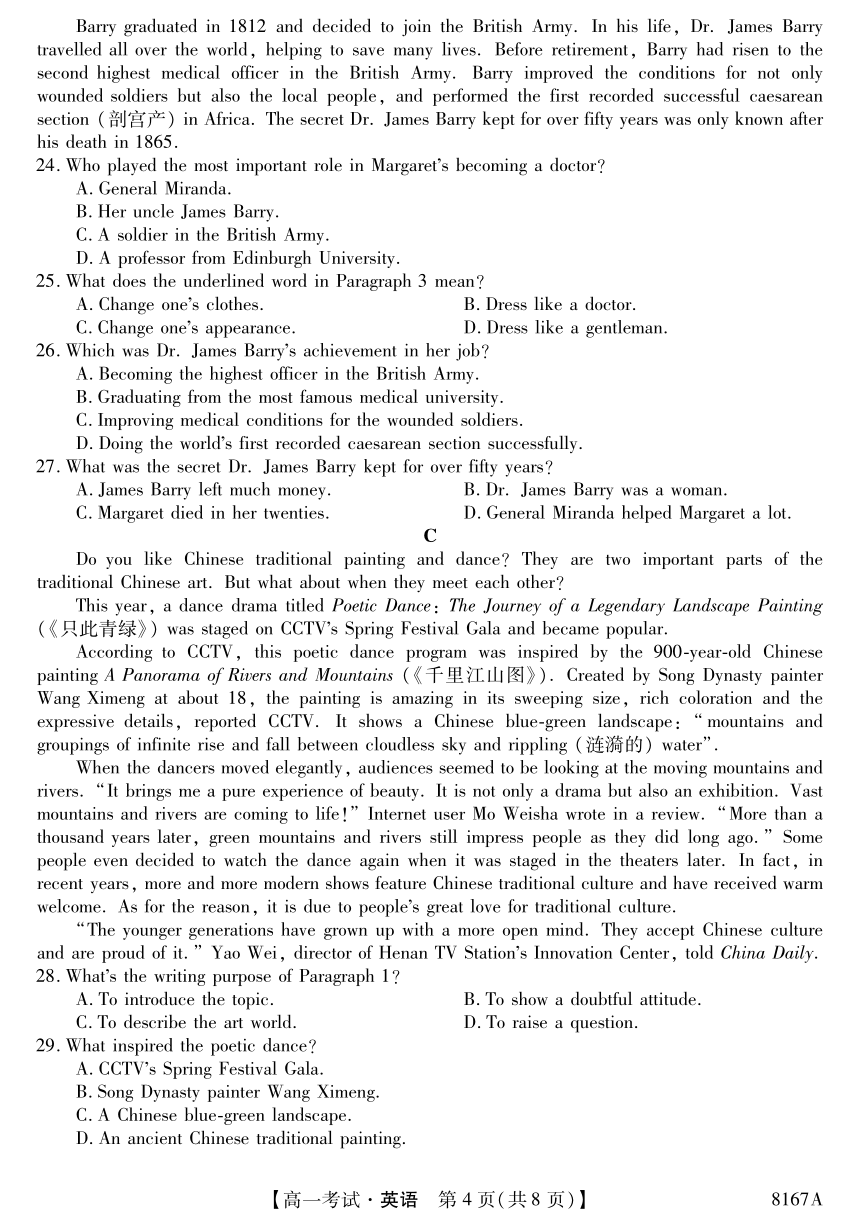 Barry graduated in 1812 and decided to join the British Army. In his life, Dr. James Barry travelled all over the world, helping to save many lives. Before retirement, Barry had risen to the second highest medical officer in the British Army. Barry improved the conditions for not only wounded soldiers but also the local people, and performed the first recorded successful caesarean section (剖宫产) in Africa. The secret Dr. James Barry kept for over fifty years was only known after his death in 1865.
24. Who played the most important role in Margaret's becoming a doctor?
A. General Miranda.
B. Her uncle James Barry.
C. A soldier in the British Army.
D. A professor from Edinburgh University.
25. What does the underlined word in Paragraph 3 mean?
A. Change one's clothes.
B. Dress like a doctor.
C. Change one's appearance.
D. Dress like a gentleman.
26. Which was Dr. James Barry's achievement in her job?
A. Becoming the highest officer in the British Army.
B. Graduating from the most famous medical university.
C. Improving medical conditions for the wounded soldiers.
D. Doing the world's first recorded caesarean section successfully.
27. What was the secret Dr. James Barry kept for over fifty years?
A. James Barry left much money.
B. Dr. James Barry was a woman.
C. Margaret died in her twenties.
D. General Miranda helped Margaret a lot.

C

Do you like Chinese traditional painting and dance? They are two important parts of the traditional Chinese art. But what about when they meet each other?

This year, a dance drama titled Poetic Dance: The Journey of a Legendary Landscape Painting (《只此青绿》) was staged on CCTV's Spring Festival Gala and became popular.

According to CCTV, this poetic dance program was inspired by the 900-year-old Chinese painting A Panorama of Rivers and Mountains (《千里江山图》). Created by Song Dynasty painter Wang Ximeng at about 18, the painting is amazing in its sweeping size, rich coloration and the expressive details, reported CCTV. It shows a Chinese blue-green landscape: "mountains and groupings of infinite rise and fall between cloudless sky and rippling (涟漪的) water".

When the dancers moved elegantly, audiences seemed to be looking at the moving mountains and rivers. "It brings me a pure experience of beauty. It is not only a drama but also an exhibition. Vast mountains and rivers are coming to life!" Internet user Mo Weisha wrote in a review. "More than a thousand years later, green mountains and rivers still impress people as they did long ago." Some people even decided to watch the dance again when it was staged in the theaters later. In fact, in recent years, more and more modern shows feature Chinese traditional culture and have received warm welcome. As for the reason, it is due to people's great love for traditional culture.

"The younger generations have grown up with a more open mind. They accept Chinese culture and are proud of it." Yao Wei, director of Henan TV Station's Innovation Center, told China Daily.
28. What's the writing purpose of Paragraph 1?
A. To introduce the topic.
B. To show a doubtful attitude.
C. To describe the art world.
D. To raise a question.
29. What inspired the poetic dance?
A. CCTV's Spring Festival Gala.
B. Song Dynasty painter Wang Ximeng.
C. A Chinese blue-green landscape.
D. An ancient Chinese traditional painting.

【高一考试·英语　第4页(共8页)】　8167A